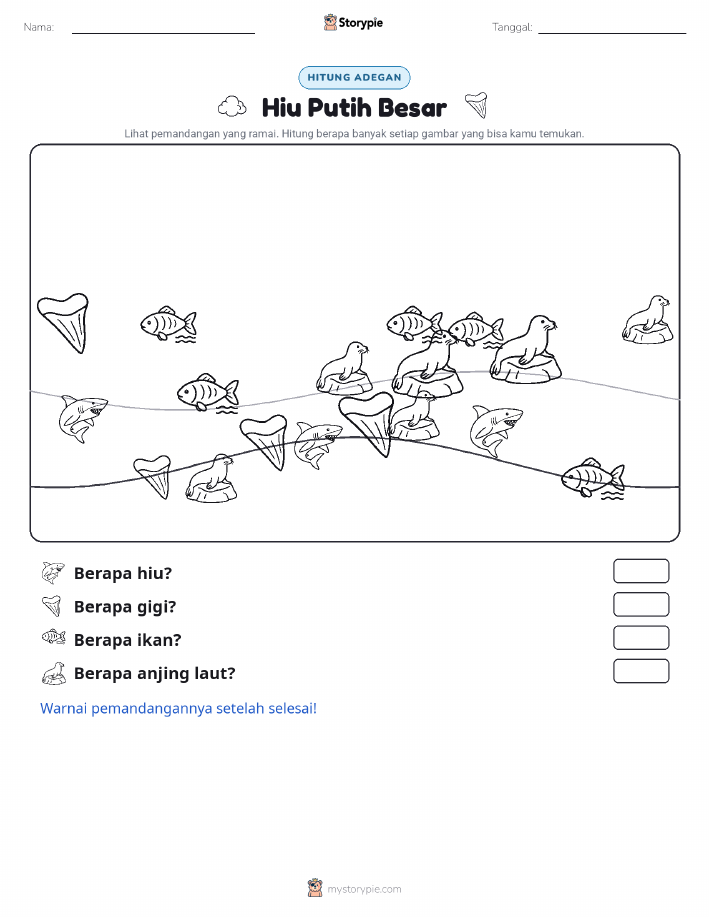 Nama:

Storypie

Tanggal:

HITUNG ADEGAN

Hiu Putih Besar

Lihat pemandangan yang ramai. Hitung berapa banyak setiap gambar yang bisa kamu temukan.

Berapa hiu?

Berapa gigi?

Berapa ikan?

Berapa anjing laut?

Warnai pemandangannya setelah selesai!

mystorypie.com